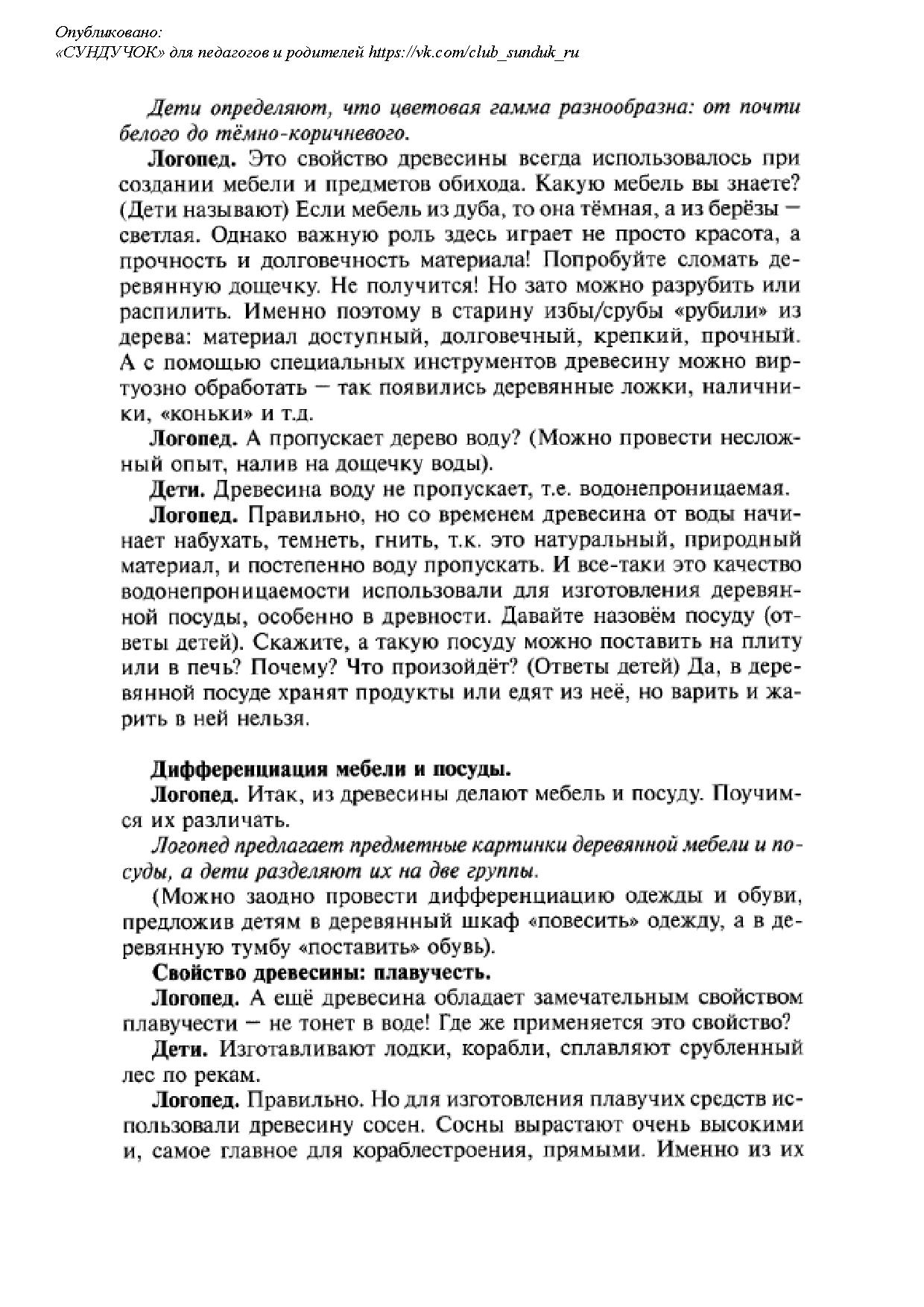 Опубликовано:
«СУНДУЧОК» для педагогов и родителей https://vk.com/club_sunduk_ru

Дети определяют, что цветовая гамма разнообразна: от почти белого до тёмно-коричневого.

Логопед. Это свойство древесины всегда использовалось при создании мебели и предметов обихода. Какую мебель вы знаете? (Дети называют) Если мебель из дуба, то она тёмная, а из берёзы — светлая. Однако важную роль здесь играет не просто красота, а прочность и долговечность материала! Попробуйте сломать деревянную дощечку. Не получится! Но зато можно разрубить или распилить. Именно поэтому в старину избы/срубы «рубили» из дерева: материал доступный, долговечный, крепкий, прочный. А с помощью специальных инструментов древесину можно виртуозно обработать — так появились деревянные ложки, наличники, «коньки» и т.д.

Логопед. А пропускает дерево воду? (Можно провести несложный опыт, налив на дощечку воды).

Дети. Древесина воду не пропускает, т.е. водонепроницаемая.

Логопед. Правильно, но со временем древесина от воды начинает набухать, темнеть, гнить, т.к. это натуральный, природный материал, и постепенно воду пропускать. И все-таки это качество водонепроницаемости использовали для изготовления деревянной посуды, особенно в древности. Давайте назовём посуду (ответы детей). Скажите, а такую посуду можно поставить на плиту или в печь? Почему? Что произойдёт? (Ответы детей) Да, в деревянной посуде хранят продукты или едят из неё, но варить и жарить в ней нельзя.

Дифференциация мебели и посуды.

Логопед. Итак, из древесины делают мебель и посуду. Поучимся их различать.

Логопед предлагает предметные картинки деревянной мебели и посуды, а дети разделяют их на две группы.

(Можно заодно провести дифференциацию одежды и обуви, предложив детям в деревянный шкаф «повесить» одежду, а в деревянную тумбу «поставить» обувь).

Свойство древесины: плавучесть.

Логопед. А ещё древесина обладает замечательным свойством плавучести — не тонет в воде! Где же применяется это свойство?

Дети. Изготавливают лодки, корабли, сплавляют срубленный лес по рекам.

Логопед. Правильно. Но для изготовления плавучих средств использовали древесину сосен. Сосны вырастают очень высокими и, самое главное для кораблестроения, прямыми. Именно из их